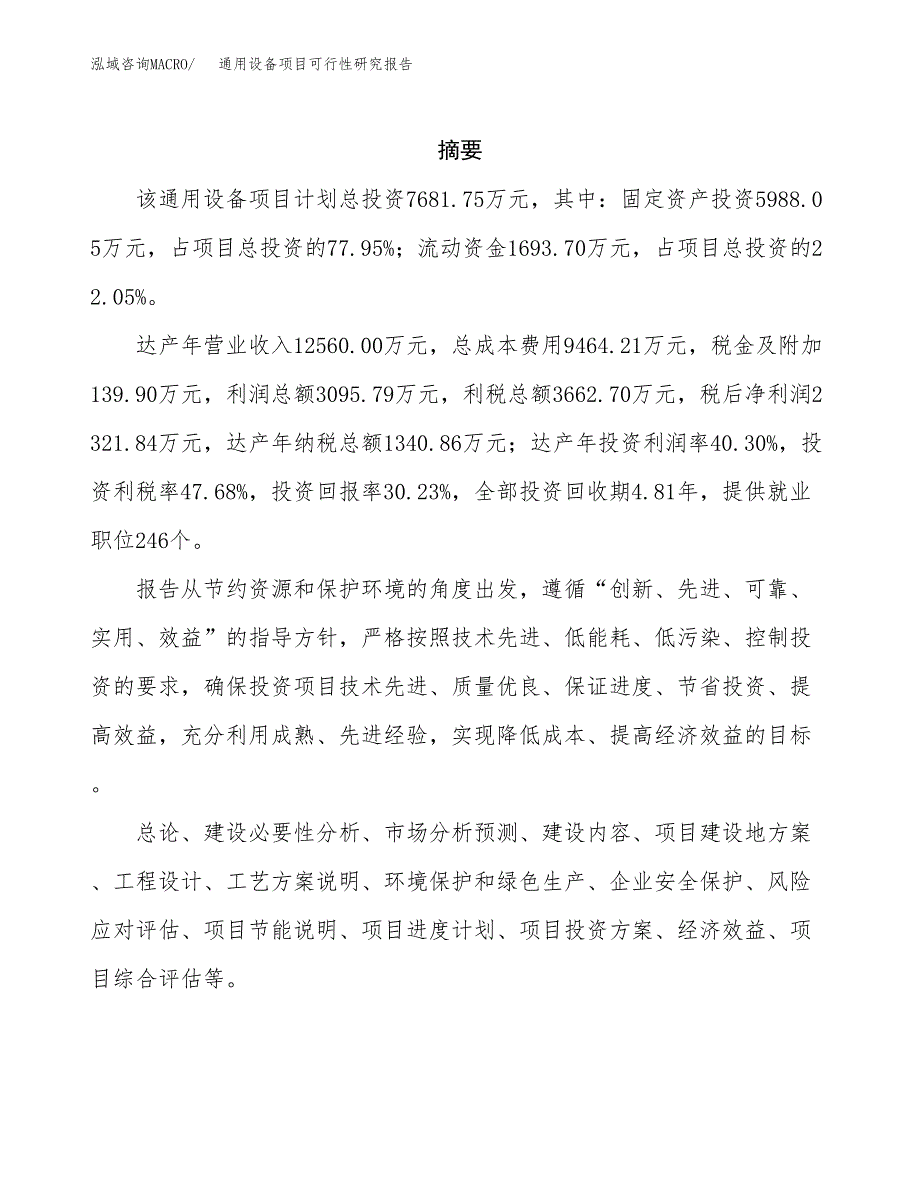 泓域咨询MACRO/　通用设备项目可行性研究报告

摘要

该通用设备项目计划总投资7681.75万元，其中：固定资产投资5988.05万元，占项目总投资的77.95%；流动资金1693.70万元，占项目总投资的22.05%。

达产年营业收入12560.00万元，总成本费用9464.21万元，税金及附加139.90万元，利润总额3095.79万元，利税总额3662.70万元，税后净利润2321.84万元，达产年纳税总额1340.86万元；达产年投资利润率40.30%，投资利税率47.68%，投资回报率30.23%，全部投资回收期4.81年，提供就业职位246个。

报告从节约资源和保护环境的角度出发，遵循“创新、先进、可靠、实用、效益”的指导方针，严格按照技术先进、低能耗、低污染、控制投资的要求，确保投资项目技术先进、质量优良、保证进度、节省投资、提高效益，充分利用成熟、先进经验，实现降低成本、提高经济效益的目标。

总论、建设必要性分析、市场分析预测、建设内容、项目建设地方案、工程设计、工艺方案说明、环境保护和绿色生产、企业安全保护、风险应对评估、项目节能说明、项目进度计划、项目投资方案、经济效益、项目综合评估等。